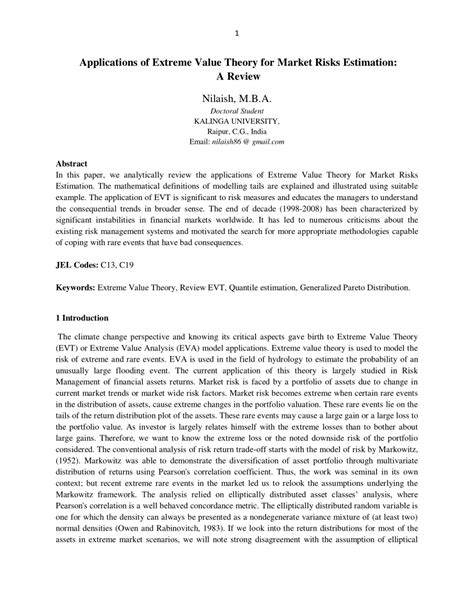 1

Applications of Extreme Value Theory for Market Risks Estimation: A Review

Nilaish, M.B.A.
Doctoral Student
KALINGA UNIVERSITY,
Raipur, C.G., India
Email: nilaish86 @ gmail.com

Abstract
In this paper, we analytically review the applications of Extreme Value Theory for Market Risks Estimation. The mathematical definitions of modelling tails are explained and illustrated using suitable example. The application of EVT is significant to risk measures and educates the managers to understand the consequential trends in broader sense. The end of decade (1998-2008) has been characterized by significant instabilities in financial markets worldwide. It has led to numerous criticisms about the existing risk management systems and motivated the search for more appropriate methodologies capable of coping with rare events that have bad consequences.

JEL Codes: C13, C19

Keywords: Extreme Value Theory, Review EVT, Quantile estimation, Generalized Pareto Distribution.

1 Introduction

The climate change perspective and knowing its critical aspects gave birth to Extreme Value Theory (EVT) or Extreme Value Analysis (EVA) model applications. Extreme value theory is used to model the risk of extreme and rare events. EVA is used in the field of hydrology to estimate the probability of an unusually large flooding event. The current application of this theory is largely studied in Risk Management of financial assets returns. Market risk is faced by a portfolio of assets due to change in current market trends or market wide risk factors. Market risk becomes extreme when certain rare events in the distribution of assets, cause extreme changes in the portfolio valuation. These rare events lie on the tails of the return distribution plot of the assets. These rare events may cause a large gain or a large loss to the portfolio value. As investor is largely relates himself with the extreme losses than to bother about large gains. Therefore, we want to know the extreme loss or the noted downside risk of the portfolio considered. The conventional analysis of risk return trade-off starts with the model of risk by Markowitz, (1952). Markowitz was able to demonstrate the diversification of asset portfolio through multivariate distribution of returns using Pearson's correlation coefficient. Thus, the work was seminal in its own context; but recent extreme rare events in the market led us to relook the assumptions underlying the Markowitz framework. The analysis relied on elliptically distributed asset classes' analysis, where Pearson's correlation is a well behaved concordance metric. The elliptically distributed random variable is one for which the density can always be presented as a nondegenerate variance mixture of (at least two) normal densities (Owen and Rabinovitch, 1983). If we look into the return distributions for most of the assets in extreme market scenarios, we will note strong disagreement with the assumption of elliptical